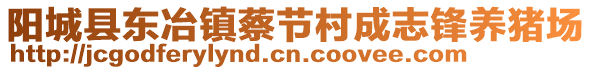 阳城县东冶镇蔡节村成志锋养猪场
http://jcgodferylynd.cn.coovee.com